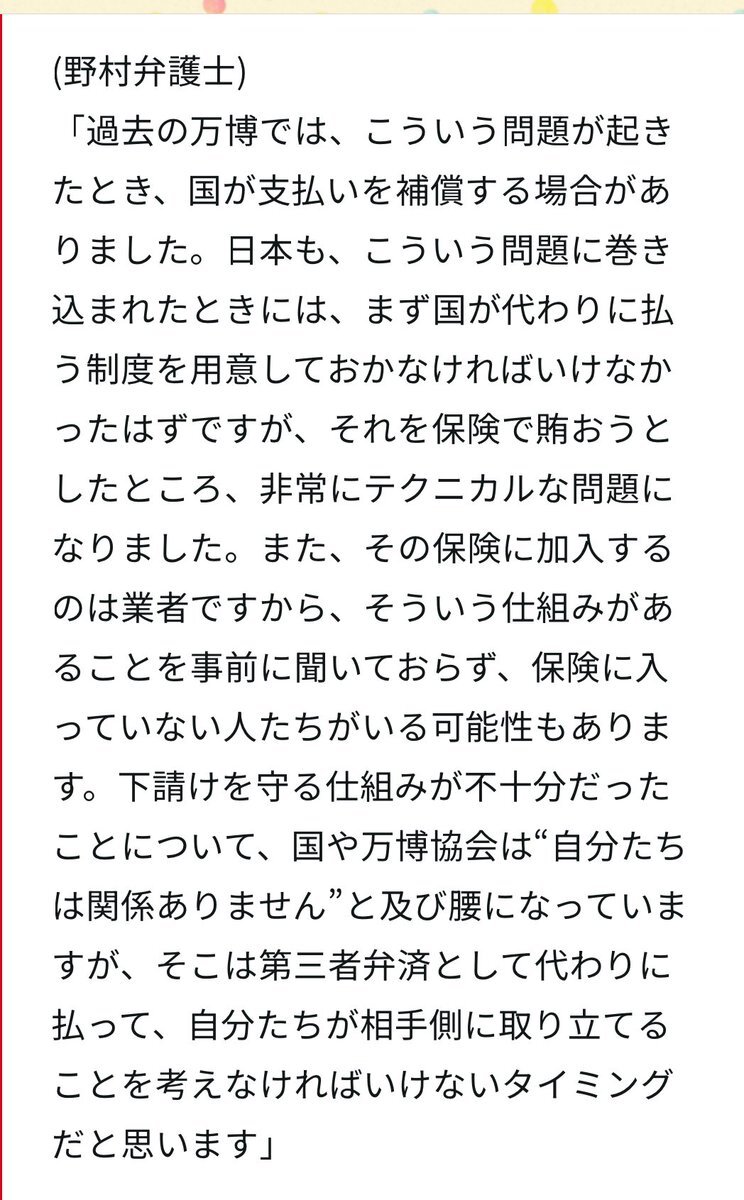 (野村弁護士)
「過去の万博では、こういう問題が起きたとき、国が支払いを補償する場合がありました。日本も、こういう問題に巻き込まれたときには、まず国が代わりに払う制度を用意しておかなければいけなかったはずですが、それを保険で賄おうとしたところ、非常にテクニカルな問題になりました。また、その保険に加入するのは業者ですから、そういう仕組みがあることを事前に聞いておらず、保険に入っていない人たちがいる可能性もあります。下請けを守る仕組みが不十分だったことについて、国や万博協会は“自分たちは関係ありません”と及び腰になっていますが、そこは第三者弁済として代わりに払って、自分たちが相手側に取り立てることを考えなければいけないタイミングだと思います」